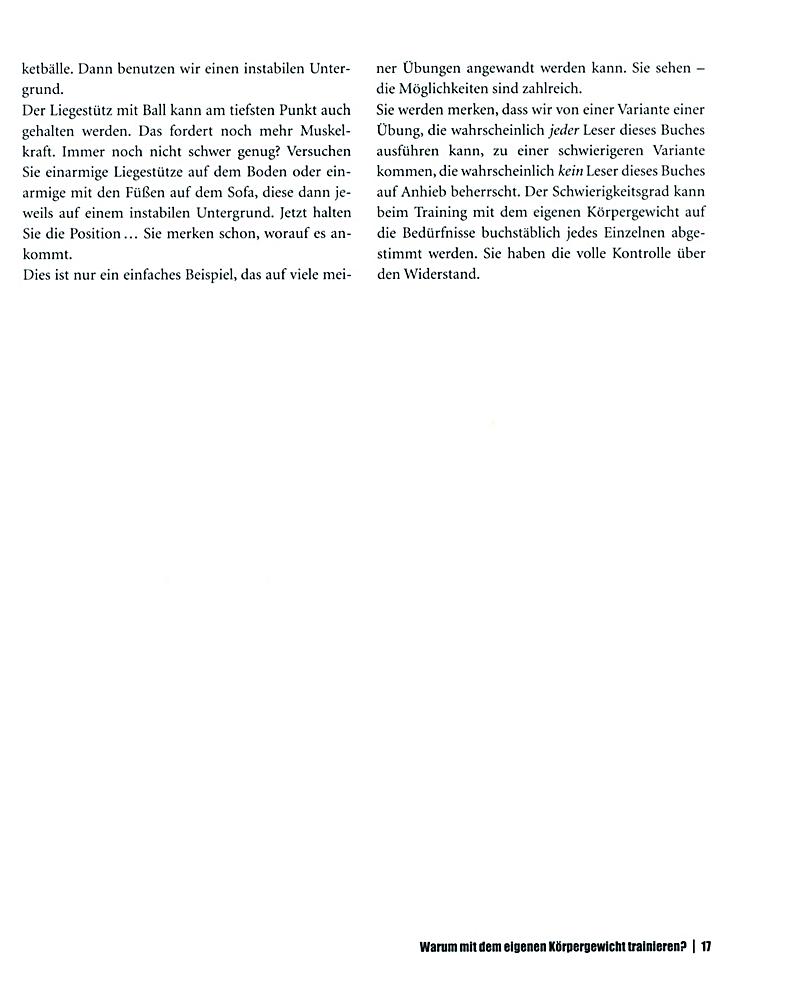 ketbälle. Dann benutzen wir einen instabilen Untergrund.

Der Liegestütz mit Ball kann am tiefsten Punkt auch gehalten werden. Das fordert noch mehr Muskelkraft. Immer noch nicht schwer genug? Versuchen Sie einarmige Liegestütze auf dem Boden oder einarmige mit den Füßen auf dem Sofa, diese dann jeweils auf einem instabilen Untergrund. Jetzt halten Sie die Position… Sie merken schon, worauf es ankommt.

Dies ist nur ein einfaches Beispiel, das auf viele meiner Übungen angewandt werden kann. Sie sehen – die Möglichkeiten sind zahlreich.

Sie werden merken, dass wir von einer Variante einer Übung, die wahrscheinlich jeder Leser dieses Buches ausführen kann, zu einer schwierigeren Variante kommen, die wahrscheinlich kein Leser dieses Buches auf Anhieb beherrscht. Der Schwierigkeitsgrad kann beim Training mit dem eigenen Körpergewicht auf die Bedürfnisse buchstäblich jedes Einzelnen abgestimmt werden. Sie haben die volle Kontrolle über den Widerstand.

Warum mit dem eigenen Körpergewicht trainieren? | 17